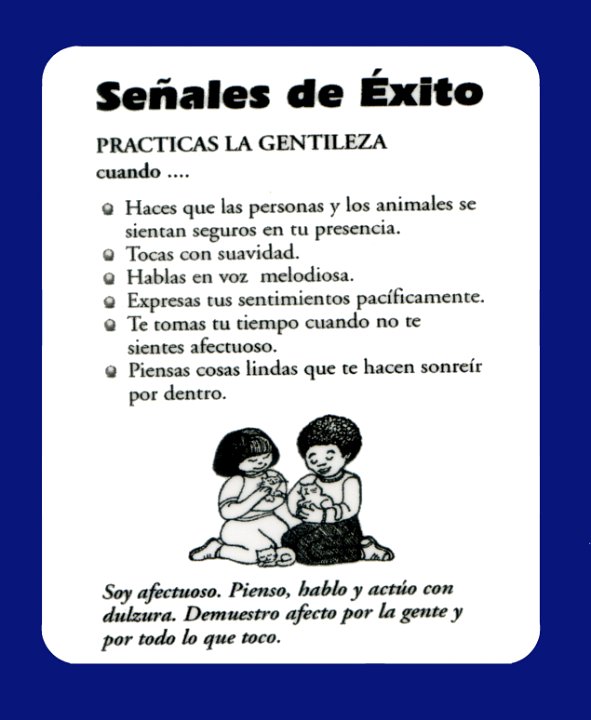 Señales de Éxito

PRACTICAS LA GENTILEZA
cuando ....

- Haces que las personas y los animales se sientan seguros en tu presencia.
- Tocas con suavidad.
- Hablas en voz melodiosa.
- Expresas tus sentimientos pacíficamente.
- Te tomas tu tiempo cuando no te sientes afectuoso.
- Piensas cosas lindas que te hacen sonreír por dentro.

Soy afectuoso. Pienso, hablo y actúo con dulzura. Demuestro afecto por la gente y por todo lo que toco.